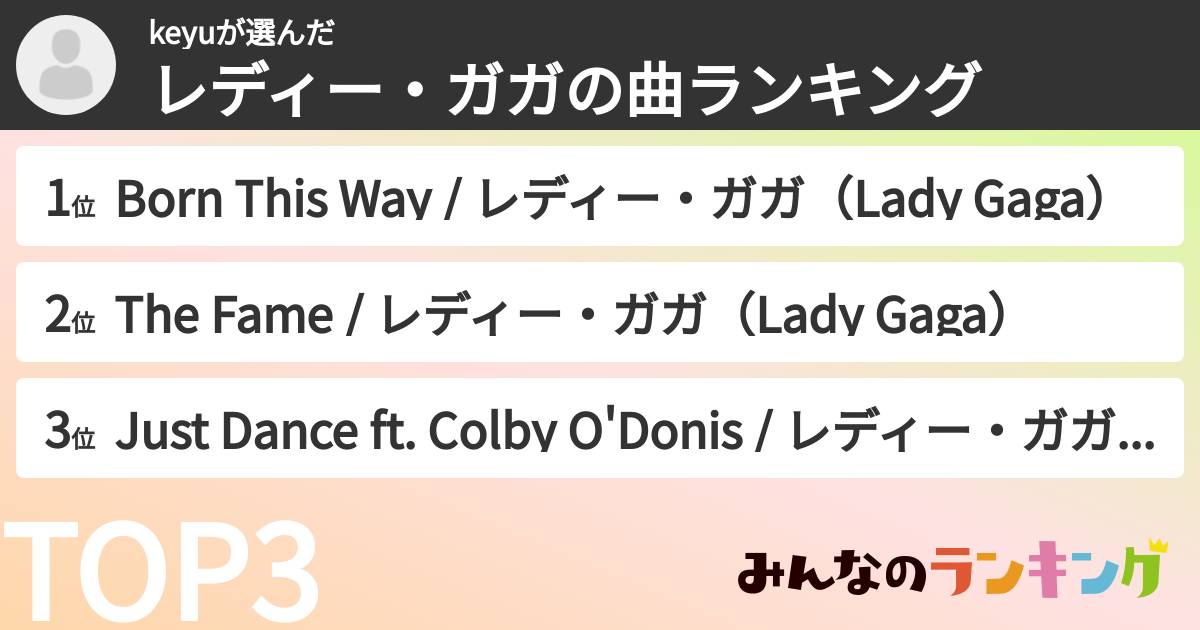 keyuが選んだ
レディー・ガガの曲ランキング

1位 Born This Way / レディー・ガガ（Lady Gaga）

2位 The Fame / レディー・ガガ（Lady Gaga）

3位 Just Dance ft. Colby O'Donis / レディー・ガガ...

TOP3

みんなのランキング